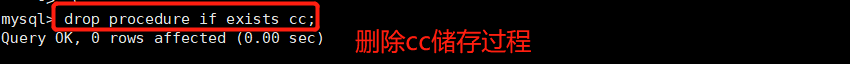 mysql> drop procedure if exists cc;
Query OK, 0 rows affected (0.00 sec)

删除cc储存过程